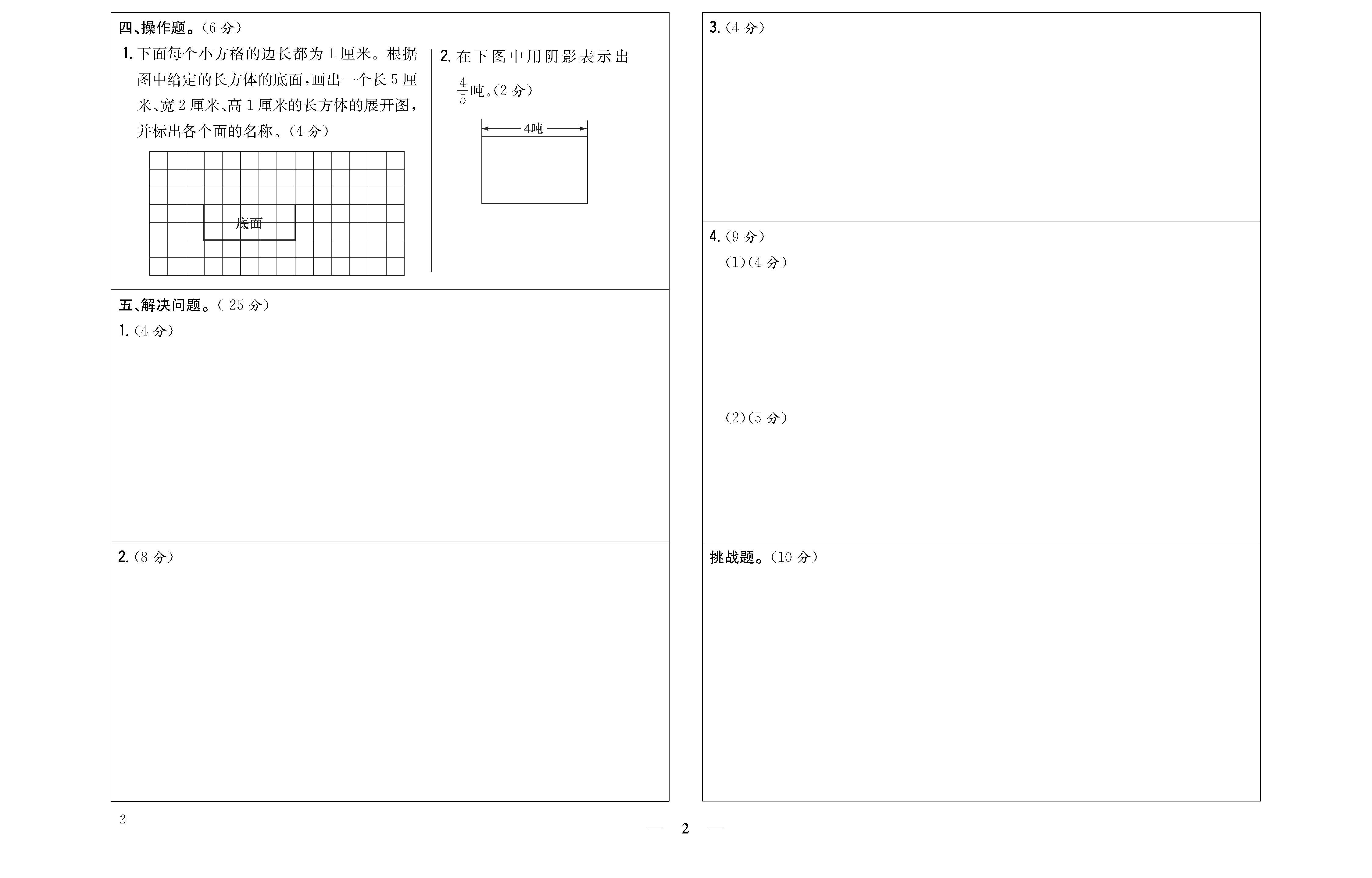 四、操作题。(6分)

1.下面每个小方格的边长都为1厘米。根据图中给定的长方体的底面,画出一个长5厘米、宽2厘米、高1厘米的长方体的展开图,并标出各个面的名称。(4分)

底面

2.在下图中用阴影表示出$\frac{4}{5}$吨。(2分)

4吨

五、解决问题。(25分)

1.(4分)

2.(8分)

3.(4分)

4.(9分)

(1)(4分)

(2)(5分)

挑战题。(10分)

2

— 2 —